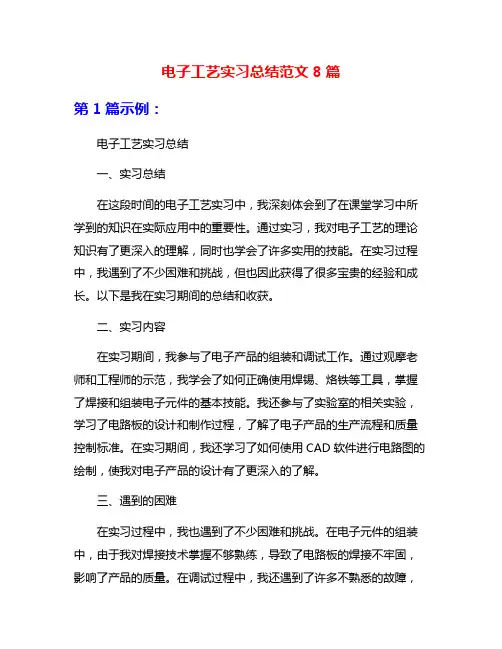 电子工艺实习总结范文 8 篇

第 1 篇示例：

电子工艺实习总结

一、实习总结

在这段时间的电子工艺实习中，我深刻体会到了在课堂学习中所学到的知识在实际应用中的重要性。通过实习，我对电子工艺的理论知识有了更深入的理解，同时也学会了许多实用的技能。在实习过程中，我遇到了不少困难和挑战，但也因此获得了很多宝贵的经验和成长。以下是我在实习期间的总结和收获。

二、实习内容

在实习期间，我参与了电子产品的组装和调试工作。通过观摩老师和工程师的示范，我学会了如何正确使用焊锡、烙铁等工具，掌握了焊接和组装电子元件的基本技能。我还参与了实验室的相关实验，学习了电路板的设计和制作过程，了解了电子产品的生产流程和质量控制标准。在实习期间，我还学习了如何使用 CAD 软件进行电路图的绘制，使我对电子产品的设计有了更深入的了解。

三、遇到的困难

在实习过程中，我也遇到了不少困难和挑战。在电子元件的组装中，由于我对焊接技术掌握不够熟练，导致了电路板的焊接不牢固，影响了产品的质量。在调试过程中，我还遇到了许多不熟悉的故障，